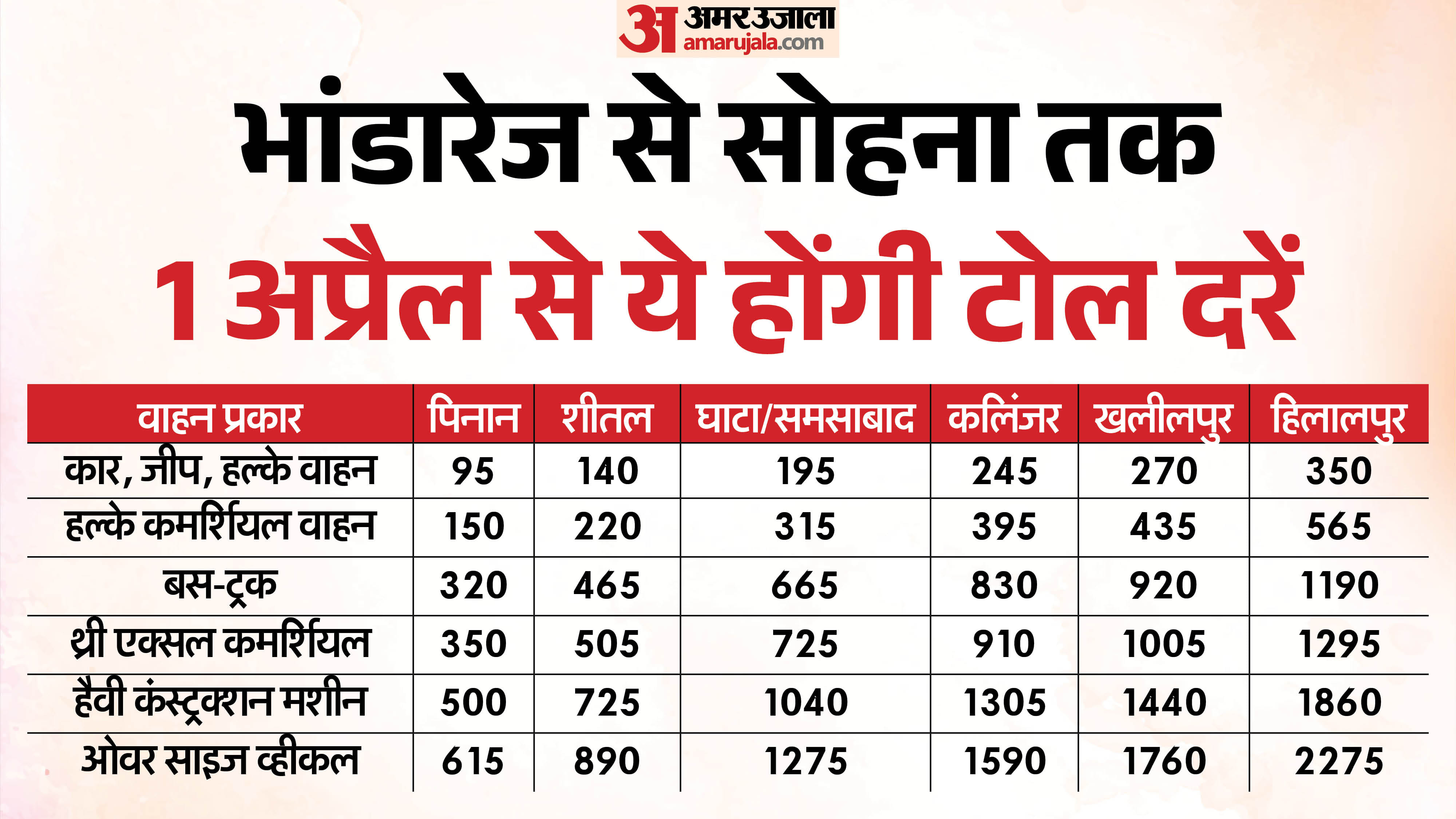 अ अमर उजाला amarujala.com

भांडारेज से सोहना तक

1 अप्रैल से ये होंगी टोल दरें

| वाहन प्रकार | पिनान | शीतल | घाटा/समसाबाद | कलिंजर | खलीलपुर | हिलालपुर |
|---|---|---|---|---|---|---|
| कार, जीप, हल्के वाहन | 95 | 140 | 195 | 245 | 270 | 350 |
| हल्के कमर्शियल वाहन | 150 | 220 | 315 | 395 | 435 | 565 |
| बस-ट्रक | 320 | 465 | 665 | 830 | 920 | 1190 |
| थ्री एक्सल कमर्शियल | 350 | 505 | 725 | 910 | 1005 | 1295 |
| हैवी कंस्ट्रक्शन मशीन | 500 | 725 | 1040 | 1305 | 1440 | 1860 |
| ओवर साइज व्हीकल | 615 | 890 | 1275 | 1590 | 1760 | 2275 |